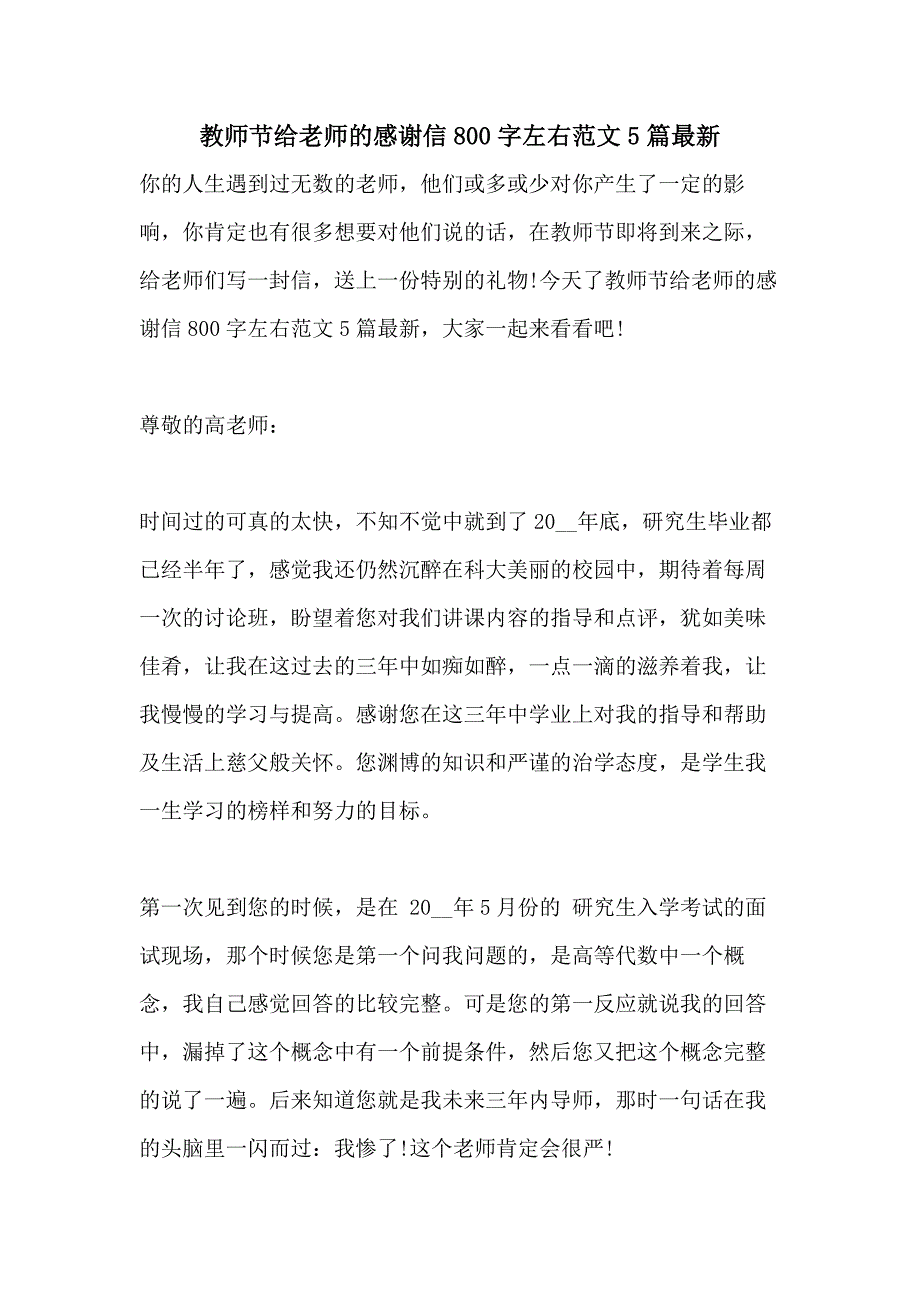 教师节给老师的感谢信800字左右范文5篇最新

你的人生遇到过无数的老师，他们或多或少对你产生了一定的影响，你肯定也有很多想要对他们说的话，在教师节即将到来之际，给老师们写一封信，送上一份特别的礼物!今天了教师节给老师的感谢信800字左右范文5篇最新，大家一起来看看吧!

尊敬的高老师：

时间过的可真的太快，不知不觉中就到了20__年底，研究生毕业都已经半年了，感觉我还仍然沉醉在科大美丽的校园中，期待着每周一次的讨论班，盼望着您对我们讲课内容的指导和点评，犹如美味佳肴，让我在这过去的三年中如痴如醉，一点一滴的滋养着我，让我慢慢的学习与提高。感谢您在这三年中学业上对我的指导和帮助及生活上慈父般关怀。您渊博的知识和严谨的治学态度，是学生我一生学习的榜样和努力的目标。

第一次见到您的时候，是在 20__年5月份的 研究生入学考试的面试现场，那个时候您是第一个问我问题的，是高等代数中一个概念，我自己感觉回答的比较完整。可是您的第一反应就说我的回答中，漏掉了这个概念中有一个前提条件，然后您又把这个概念完整的说了一遍。后来知道您就是我未来三年内导师，那时一句话在我的头脑里一闪而过：我惨了!这个老师肯定会很严!